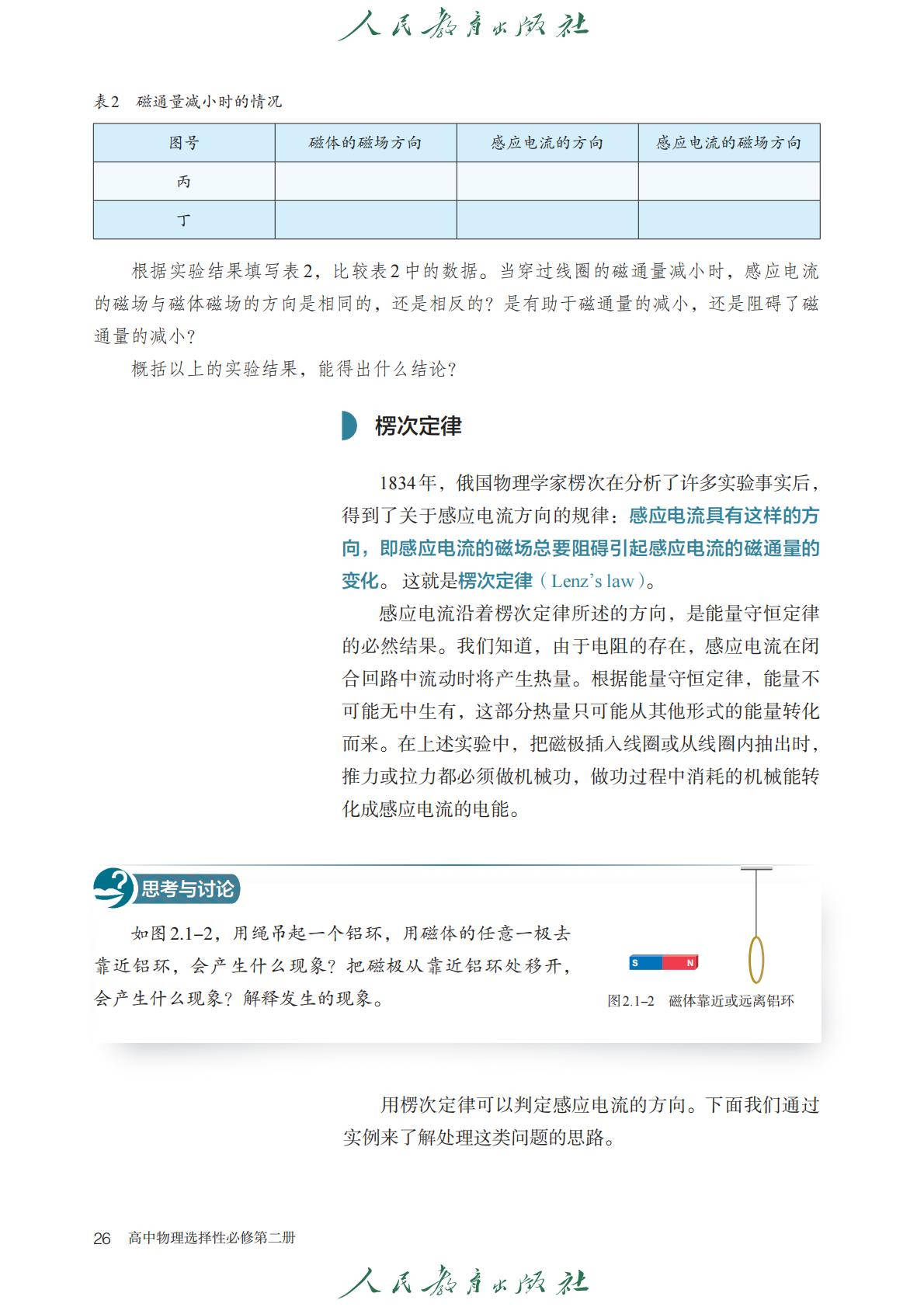 人民教育出版社

表2 磁通量减小时的情况

| 图号 | 磁体的磁场方向 | 感应电流的方向 | 感应电流的磁场方向 |
|---|---|---|---|
| 丙 | | | |
| 丁 | | | |

根据实验结果填写表2，比较表2中的数据。当穿过线圈的磁通量减小时，感应电流的磁场与磁体磁场的方向是相同的，还是相反的？是有助于磁通量的减小，还是阻碍了磁通量的减小？

概括以上的实验结果，能得出什么结论？

楞次定律

1834年，俄国物理学家楞次在分析了许多实验事实后，得到了关于感应电流方向的规律：感应电流具有这样的方向，即感应电流的磁场总要阻碍引起感应电流的磁通量的变化。这就是楞次定律（Lenz's law）。

感应电流沿着楞次定律所述的方向，是能量守恒定律的必然结果。我们知道，由于电阻的存在，感应电流在闭合回路中流动时将产生热量。根据能量守恒定律，能量不可能无中生有，这部分热量只可能从其他形式的能量转化而来。在上述实验中，把磁极插入线圈或从线圈内抽出时，推力或拉力都必须做机械功，做功过程中消耗的机械能转化成感应电流的电能。

思考与讨论

如图2.1–2，用绳吊起一个铝环，用磁体的任意一极去靠近铝环，会产生什么现象？把磁极从靠近铝环处移开，会产生什么现象？解释发生的现象。

S N

图2.1–2 磁体靠近或远离铝环

用楞次定律可以判定感应电流的方向。下面我们通过实例来了解处理这类问题的思路。

26 高中物理选择性必修第二册

人民教育出版社